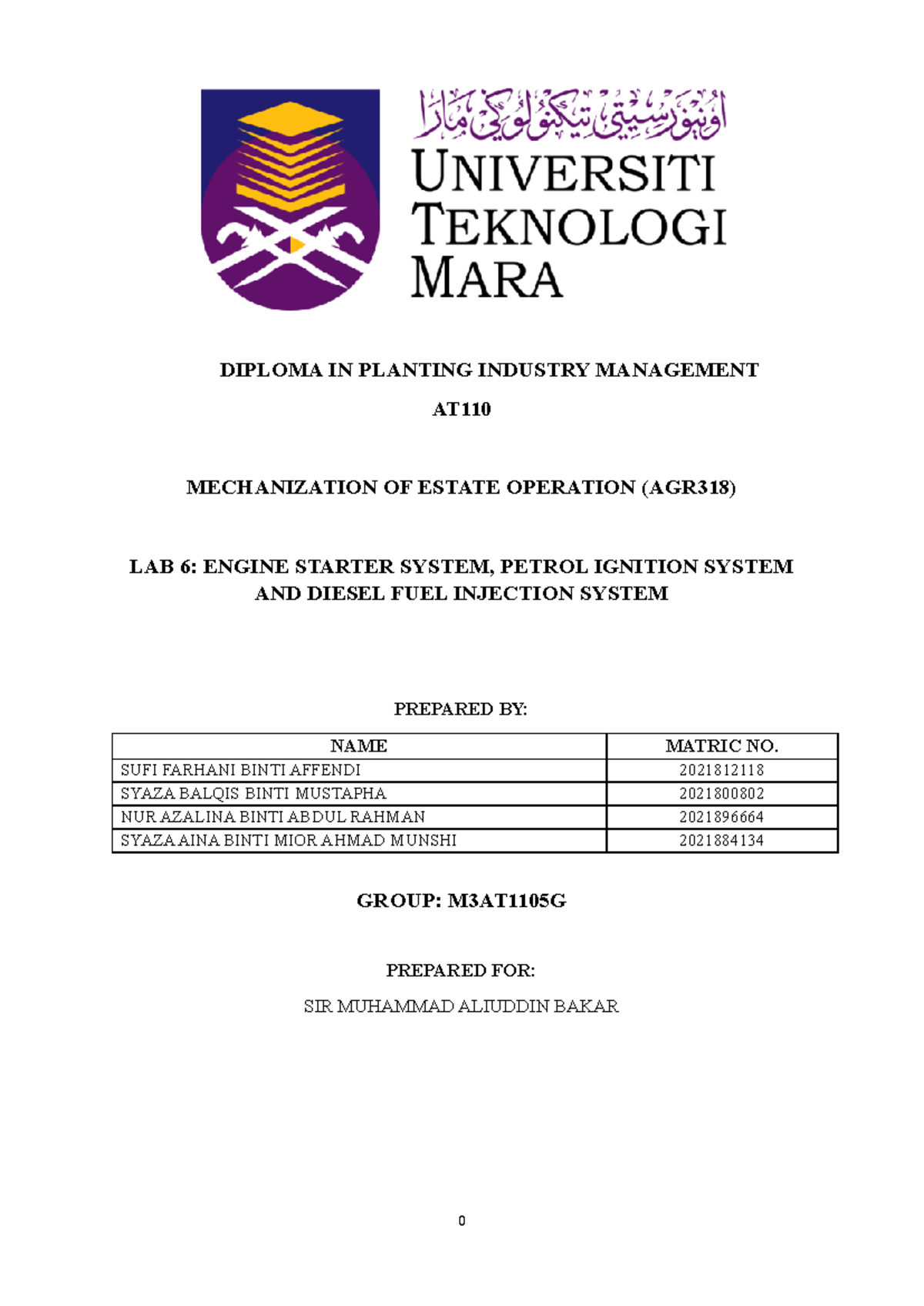 اونيۏرسيتي تيكنولوڬي مارا
UNIVERSITI TEKNOLOGI MARA

DIPLOMA IN PLANTING INDUSTRY MANAGEMENT

AT110

MECHANIZATION OF ESTATE OPERATION (AGR318)

LAB 6: ENGINE STARTER SYSTEM, PETROL IGNITION SYSTEM AND DIESEL FUEL INJECTION SYSTEM

PREPARED BY:

| NAME | MATRIC NO. |
|---|---|
| SUFI FARHANI BINTI AFFENDI | 2021812118 |
| SYAZA BALQIS BINTI MUSTAPHA | 2021800802 |
| NUR AZALINA BINTI ABDUL RAHMAN | 2021896664 |
| SYAZA AINA BINTI MIOR AHMAD MUNSHI | 2021884134 |

GROUP: M3AT1105G

PREPARED FOR:

SIR MUHAMMAD ALIUDDIN BAKAR

0